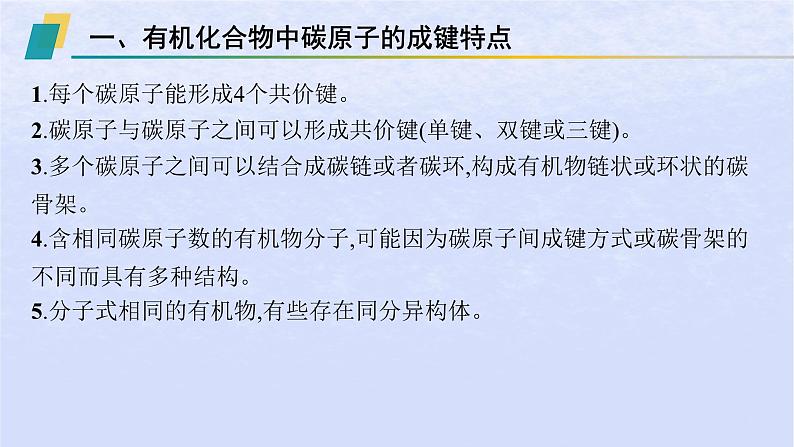 一、有机化合物中碳原子的成键特点

1.每个碳原子能形成4个共价键。

2.碳原子与碳原子之间可以形成共价键(单键、双键或三键)。

3.多个碳原子之间可以结合成碳链或者碳环,构成有机物链状或环状的碳骨架。

4.含相同碳原子数的有机物分子,可能因为碳原子间成键方式或碳骨架的不同而具有多种结构。

5.分子式相同的有机物,有些存在同分异构体。